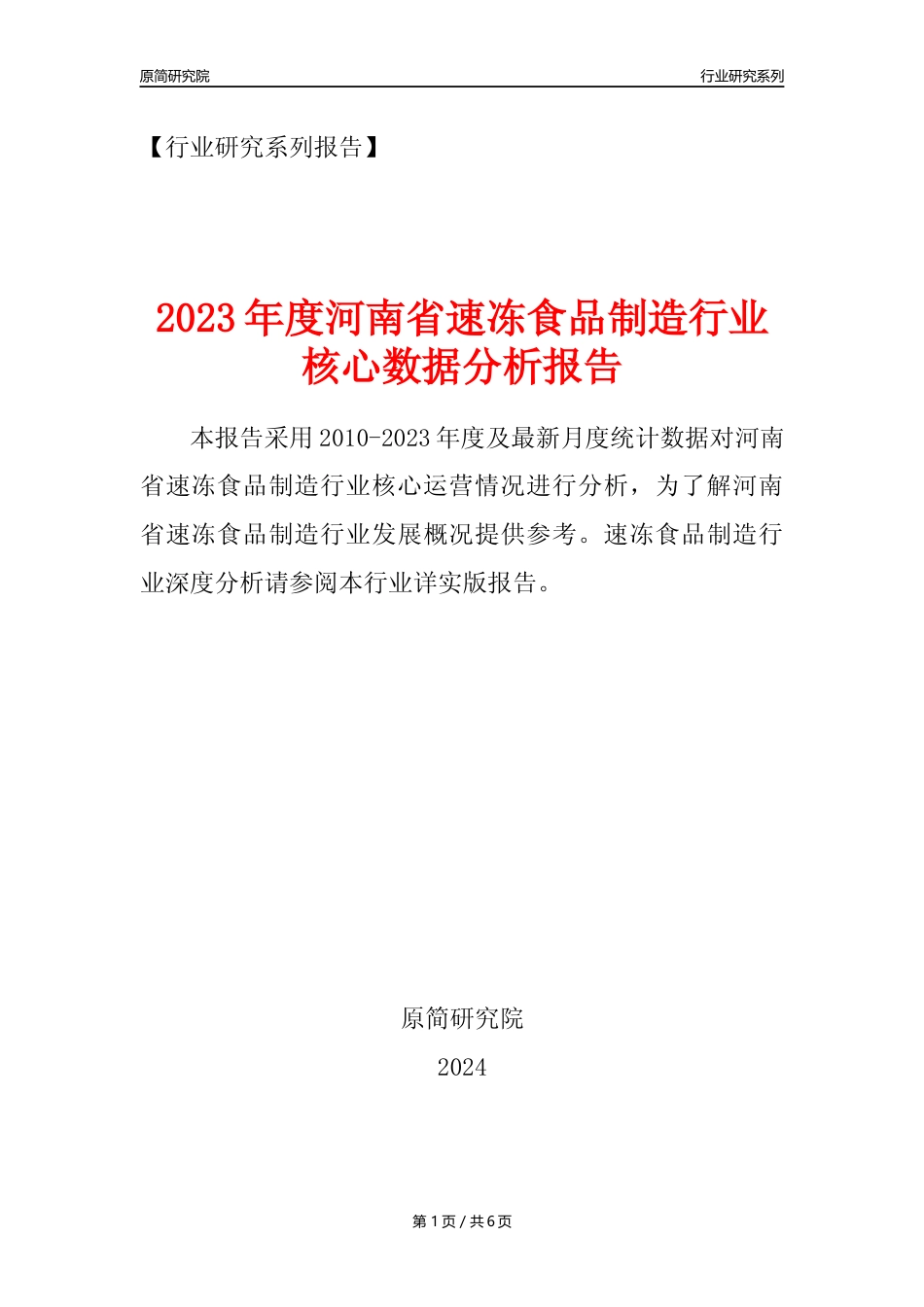 原简研究院

行业研究系列

【行业研究系列报告】

2023年度河南省速冻食品制造行业核心数据分析报告

本报告采用2010-2023年度及最新月度统计数据对河南省速冻食品制造行业核心运营情况进行分析，为了解河南省速冻食品制造行业发展概况提供参考。速冻食品制造行业深度分析请参阅本行业详实版报告。

原简研究院

2024

第1页 / 共6页